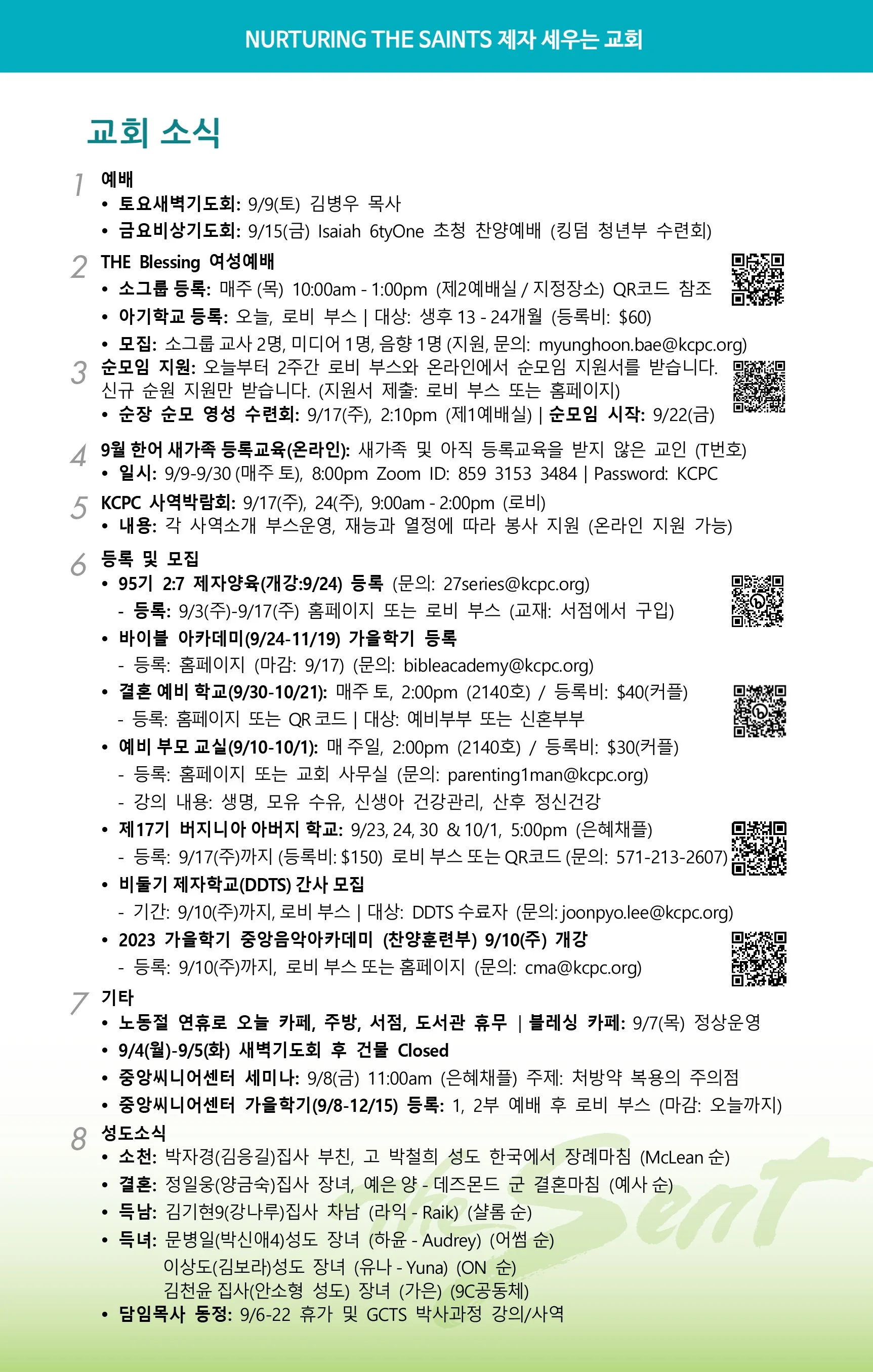 NURTURING THE SAINTS 제자 세우는 교회

교회 소식

1 예배
• 토요새벽기도회: 9/9(토) 김병우 목사
• 금요비상기도회: 9/15(금) Isaiah 6tyOne 초청 찬양예배 (킹덤 청년부 수련회)

2 THE Blessing 여성예배
• 소그룹 등록: 매주 (목) 10:00am - 1:00pm (제2예배실 / 지정장소) QR코드 참조
• 아기학교 등록: 오늘, 로비 부스 | 대상: 생후 13 - 24개월 (등록비: $60)
• 모집: 소그룹 교사 2명, 미디어 1명, 음향 1명 (지원, 문의: myunghoon.bae@kcpc.org)

3 순모임 지원: 오늘부터 2주간 로비 부스와 온라인에서 순모임 지원서를 받습니다. 신규 순원 지원만 받습니다. (지원서 제출: 로비 부스 또는 홈페이지)
• 순장 순모 영성 수련회: 9/17(주), 2:10pm (제1예배실) | 순모임 시작: 9/22(금)

4 9월 한어 새가족 등록교육(온라인): 새가족 및 아직 등록교육을 받지 않은 교인 (T번호)
• 일시: 9/9-9/30 (매주 토), 8:00pm Zoom ID: 859 3153 3484 | Password: KCPC

5 KCPC 사역박람회: 9/17(주), 24(주), 9:00am - 2:00pm (로비)
• 내용: 각 사역소개 부스운영, 재능과 열정에 따라 봉사 지원 (온라인 지원 가능)

6 등록 및 모집
• 95기 2:7 제자양육(개강:9/24) 등록 (문의: 27series@kcpc.org)
- 등록: 9/3(주)-9/17(주) 홈페이지 또는 로비 부스 (교재: 서점에서 구입)
• 바이블 아카데미(9/24-11/19) 가을학기 등록
- 등록: 홈페이지 (마감: 9/17) (문의: bibleacademy@kcpc.org)
• 결혼 예비 학교(9/30-10/21): 매주 토, 2:00pm (2140호) / 등록비: $40(커플)
- 등록: 홈페이지 또는 QR 코드 | 대상: 예비부부 또는 신혼부부
• 예비 부모 교실(9/10-10/1): 매 주일, 2:00pm (2140호) / 등록비: $30(커플)
- 등록: 홈페이지 또는 교회 사무실 (문의: parenting1man@kcpc.org)
- 강의 내용: 생명, 모유 수유, 신생아 건강관리, 산후 정신건강
• 제17기 버지니아 아버지 학교: 9/23, 24, 30 & 10/1, 5:00pm (은혜채플)
- 등록: 9/17(주)까지 (등록비: $150) 로비 부스 또는 QR코드 (문의: 571-213-2607)
• 비둘기 제자학교(DDTS) 간사 모집
- 기간: 9/10(주)까지, 로비 부스 | 대상: DDTS 수료자 (문의: joonpyo.lee@kcpc.org)
• 2023 가을학기 중앙음악아카데미 (찬양훈련부) 9/10(주) 개강
- 등록: 9/10(주)까지, 로비 부스 또는 홈페이지 (문의: cma@kcpc.org)

7 기타
• 노동절 연휴로 오늘 카페, 주방, 서점, 도서관 휴무 | 블레싱 카페: 9/7(목) 정상운영
• 9/4(월)-9/5(화) 새벽기도회 후 건물 Closed
• 중앙씨니어센터 세미나: 9/8(금) 11:00am (은혜채플) 주제: 처방약 복용의 주의점
• 중앙씨니어센터 가을학기(9/8-12/15) 등록: 1, 2부 예배 후 로비 부스 (마감: 오늘까지)

8 성도소식
• 소천: 박자경(김응길)집사 부친, 고 박철희 성도 한국에서 장례마침 (McLean 순)
• 결혼: 정일웅(양금숙)집사 장녀, 예은 양 - 데즈몬드 군 결혼마침 (예사 순)
• 득남: 김기현9(강나루)집사 차남 (라익 - Raik) (샬롬 순)
• 득녀: 문병일(박신애4)성도 장녀 (하윤 - Audrey) (어썸 순)
이상도(김보라)성도 장녀 (유나 - Yuna) (ON 순)
김천윤 집사(안소형 성도) 장녀 (가은) (9C공동체)
• 담임목사 동정: 9/6-22 휴가 및 GCTS 박사과정 강의/사역

the Sent